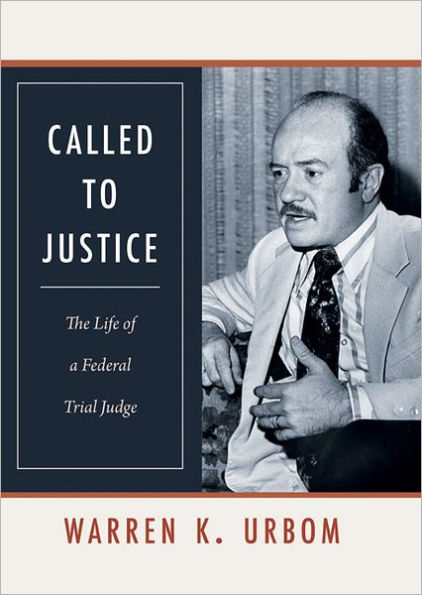 CALLED
TO
JUSTICE

The Life of
a Federal
Trial Judge

WARREN K. URBOM